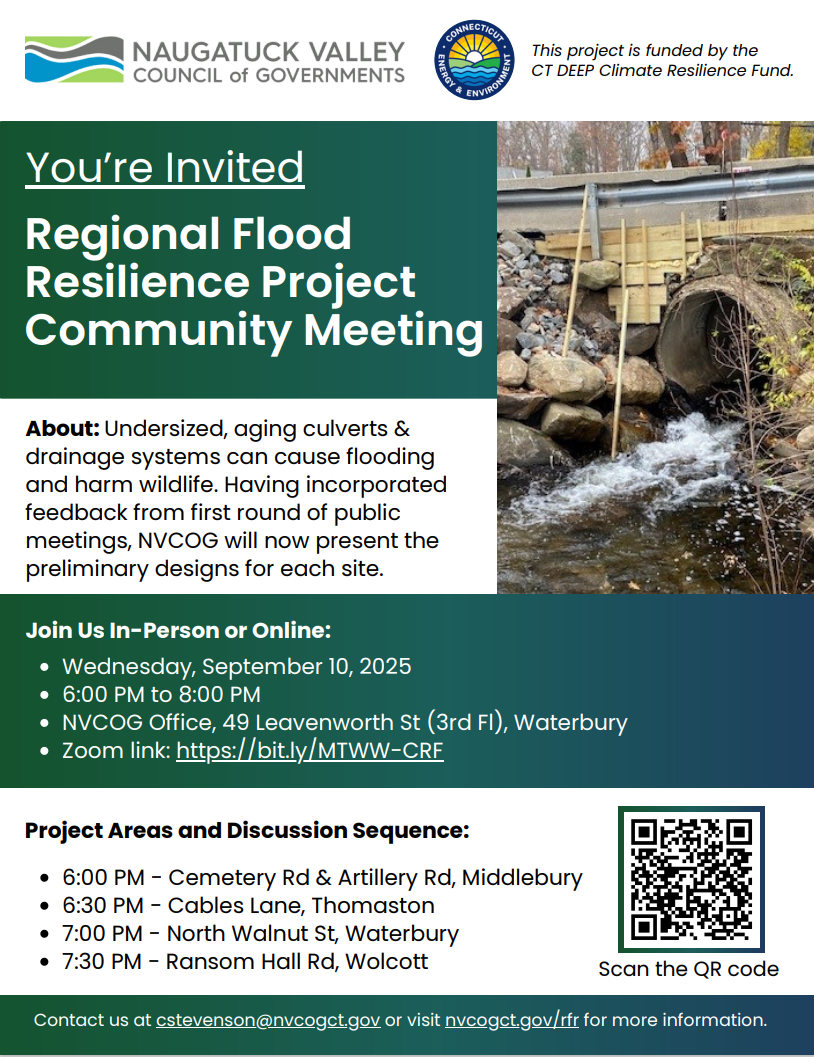 NAUGATUCK VALLEY
COUNCIL of GOVERNMENTS

CONNECTICUT
ENERGY & ENVIRONMENT

This project is funded by the CT DEEP Climate Resilience Fund.

You're Invited

Regional Flood Resilience Project Community Meeting

**About:** Undersized, aging culverts & drainage systems can cause flooding and harm wildlife. Having incorporated feedback from first round of public meetings, NVCOG will now present the preliminary designs for each site.

Join Us In-Person or Online:

- Wednesday, September 10, 2025
- 6:00 PM to 8:00 PM
- NVCOG Office, 49 Leavenworth St (3rd Fl), Waterbury
- Zoom link: https://bit.ly/MTWW-CRF

Project Areas and Discussion Sequence:

- 6:00 PM - Cemetery Rd & Artillery Rd, Middlebury
- 6:30 PM - Cables Lane, Thomaston
- 7:00 PM - North Walnut St, Waterbury
- 7:30 PM - Ransom Hall Rd, Wolcott

Scan the QR code

Contact us at cstevenson@nvcogct.gov or visit nvcogct.gov/rfr for more information.